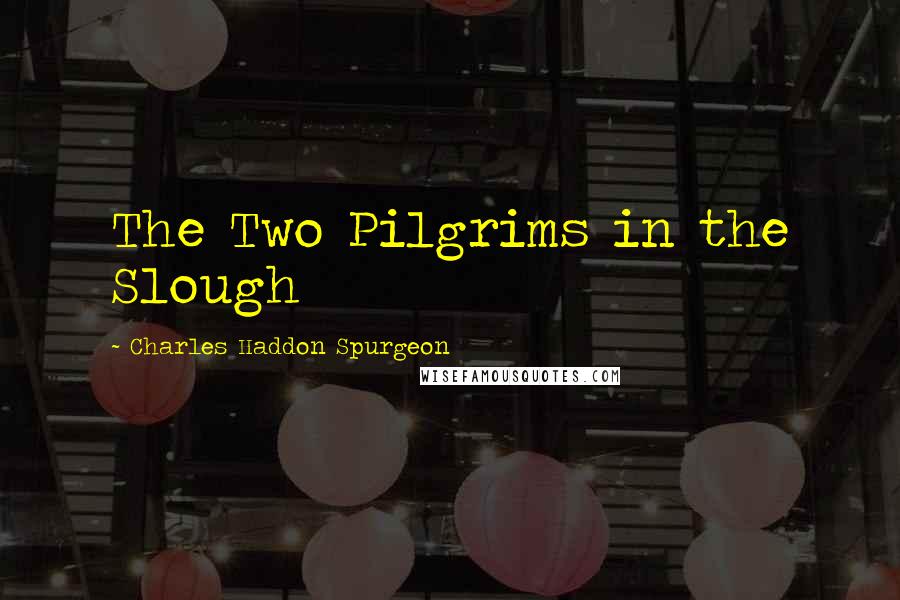 The Two Pilgrims in the Slough

~ Charles Haddon Spurgeon

WISEFAMOUSQUOTES.COM